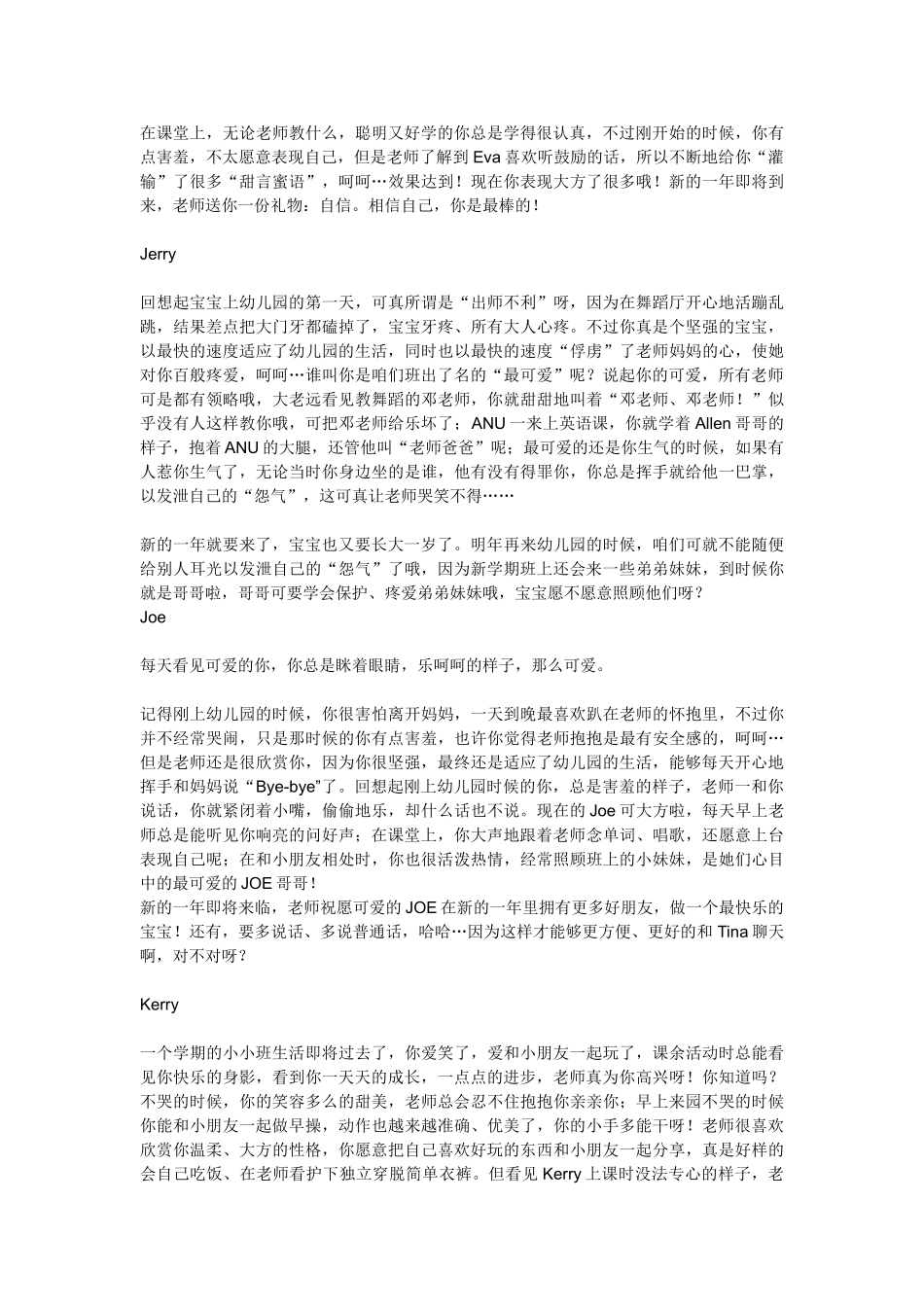 在课堂上，无论老师教什么，聪明又好学的你总是学得很认真，不过刚开始的时候，你有点害羞，不太愿意表现自己，但是老师了解到 Eva 喜欢听鼓励的话，所以不断地给你“灌输”了很多“甜言蜜语”，呵呵…效果达到！现在你表现大方了很多哦！新的一年即将到来，老师送你一份礼物：自信。相信自己，你是最棒的！

Jerry

回想起宝宝上幼儿园的第一天，可真所谓是“出师不利”呀，因为在舞蹈厅开心地活蹦乱跳，结果差点把大门牙都磕掉了，宝宝牙疼、所有大人心疼。不过你真是个坚强的宝宝，以最快的速度适应了幼儿园的生活，同时也以最快的速度“俘虏”了老师妈妈的心，使她对你百般疼爱，呵呵…谁叫你是咱们班出了名的“最可爱”呢？说起你的可爱，所有老师可是都有领略哦，大老远看见教舞蹈的邓老师，你就甜甜地叫着“邓老师、邓老师！”似乎没有人这样教你哦，可把邓老师给乐坏了；ANU 一来上英语课，你就学着 Allen 哥哥的样子，抱着 ANU 的大腿，还管他叫“老师爸爸”呢；最可爱的还是你生气的时候，如果有人惹你生气了，无论当时你身边坐的是谁，他有没有得罪你，你总是挥手就给他一巴掌，以发泄自己的“怨气”，这可真让老师哭笑不得……

新的一年就要来了，宝宝也又要长大一岁了。明年再来幼儿园的时候，咱们可就不能随便给别人耳光以发泄自己的“怨气”了哦，因为新学期班上还会来一些弟弟妹妹，到时候你就是哥哥啦，哥哥可要学会保护、疼爱弟弟妹妹哦，宝宝愿不愿意照顾他们呀？
Joe

每天看见可爱的你，你总是眯着眼睛，乐呵呵的样子，那么可爱。

记得刚上幼儿园的时候，你很害怕离开妈妈，一天到晚最喜欢趴在老师的怀抱里，不过你并不经常哭闹，只是那时候的你有点害羞，也许你觉得老师抱抱是最有安全感的，呵呵…但是老师还是很欣赏你，因为你很坚强，最终还是适应了幼儿园的生活，能够每天开心地挥手和妈妈说“Bye-bye”了。回想起刚上幼儿园时候的你，总是害羞的样子，老师一和你说话，你就紧闭着小嘴，偷偷地乐，却什么话也不说。现在的 Joe 可大方啦，每天早上老师总是能听见你响亮的问好声；在课堂上，你大声地跟着老师念单词、唱歌，还愿意上台表现自己呢；在和小朋友相处时，你也很活泼热情，经常照顾班上的小妹妹，是她们心目中的最可爱的 JOE 哥哥！
新的一年即将来临，老师祝愿可爱的 JOE 在新的一年里拥有更多好朋友，做一个最快乐的宝宝！还有，要多说话、多说普通话，哈哈…因为这样才能够更方便、更好的和 Tina 聊天啊，对不对呀？

Kerry

一个学期的小小班生活即将过去了，你爱笑了，爱和小朋友一起玩了，课余活动时总能看见你快乐的身影，看到你一天天的成长，一点点的进步，老师真为你高兴呀！你知道吗？不哭的时候，你的笑容多么的甜美，老师总会忍不住抱抱你亲亲你；早上来园不哭的时候你能和小朋友一起做早操，动作也越来越准确、优美了，你的小手多能干呀！老师很喜欢欣赏你温柔、大方的性格，你愿意把自己喜欢好玩的东西和小朋友一起分享，真是好样的会自己吃饭、在老师看护下独立穿脱简单衣裤。但看见 Kerry 上课时没法专心的样子，老